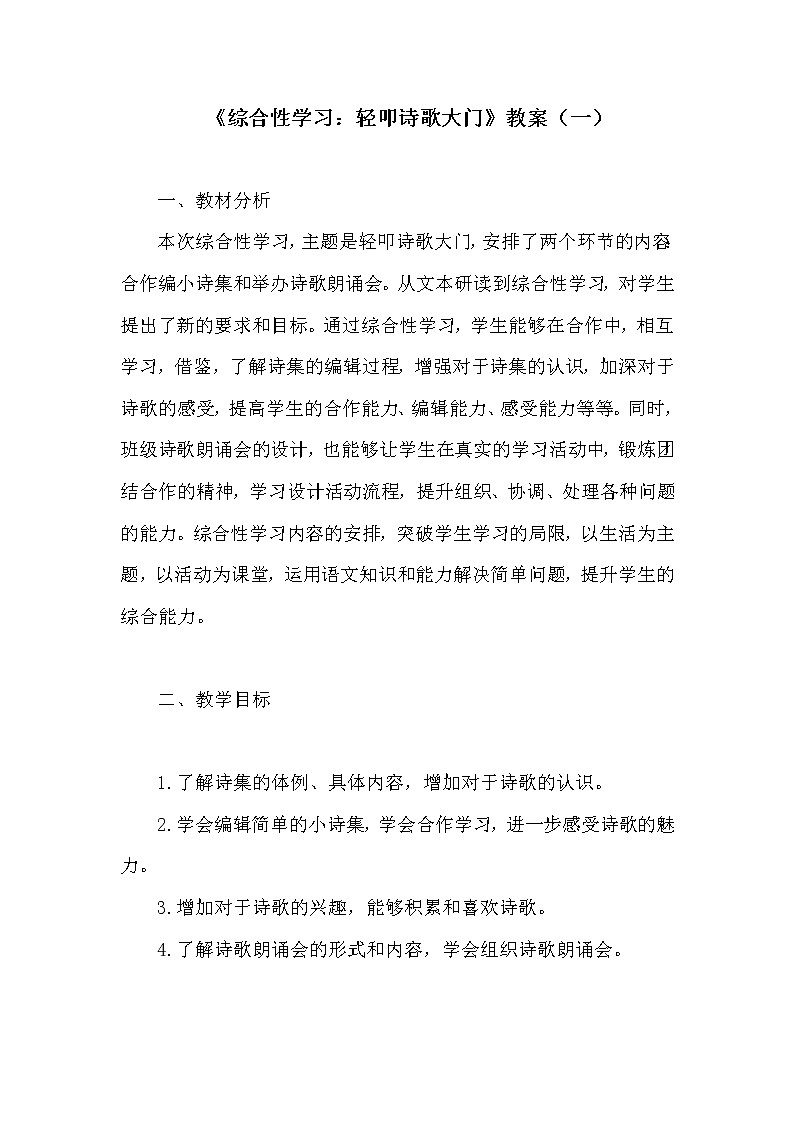 《综合性学习：轻叩诗歌大门》教案（一）

一、教材分析

本次综合性学习，主题是轻叩诗歌大门，安排了两个环节的内容合作编小诗集和举办诗歌朗诵会。从文本研读到综合性学习，对学生提出了新的要求和目标。通过综合性学习，学生能够在合作中，相互学习，借鉴，了解诗集的编辑过程，增强对于诗集的认识，加深对于诗歌的感受，提高学生的合作能力、编辑能力、感受能力等等。同时，班级诗歌朗诵会的设计，也能够让学生在真实的学习活动中，锻炼团结合作的精神，学习设计活动流程，提升组织、协调、处理各种问题的能力。综合性学习内容的安排，突破学生学习的局限，以生活为主题，以活动为课堂，运用语文知识和能力解决简单问题，提升学生的综合能力。

二、教学目标

1.了解诗集的体例、具体内容，增加对于诗歌的认识。

2.学会编辑简单的小诗集，学会合作学习，进一步感受诗歌的魅力。

3.增加对于诗歌的兴趣，能够积累和喜欢诗歌。

4.了解诗歌朗诵会的形式和内容，学会组织诗歌朗诵会。